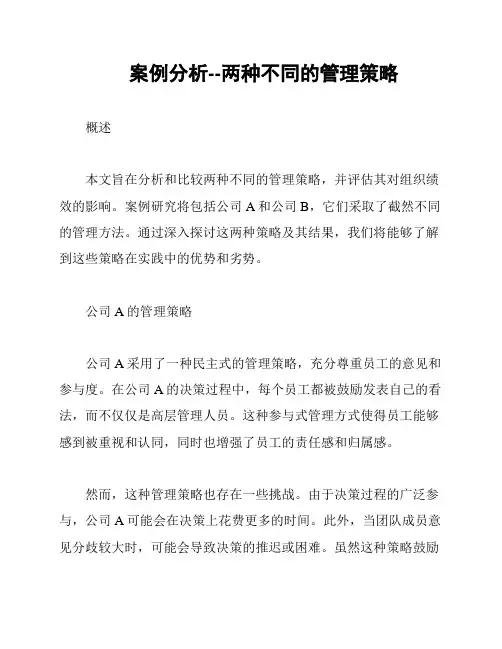 案例分析--两种不同的管理策略

概述

本文旨在分析和比较两种不同的管理策略，并评估其对组织绩效的影响。案例研究将包括公司 A 和公司 B，它们采取了截然不同的管理方法。通过深入探讨这两种策略及其结果，我们将能够了解到这些策略在实践中的优势和劣势。

公司 A 的管理策略

公司 A 采用了一种民主式的管理策略，充分尊重员工的意见和参与度。在公司 A 的决策过程中，每个员工都被鼓励发表自己的看法，而不仅仅是高层管理人员。这种参与式管理方式使得员工能够感到被重视和认同，同时也增强了员工的责任感和归属感。

然而，这种管理策略也存在一些挑战。由于决策过程的广泛参与，公司 A 可能会在决策上花费更多的时间。此外，当团队成员意见分歧较大时，可能会导致决策的推迟或困难。虽然这种策略鼓励